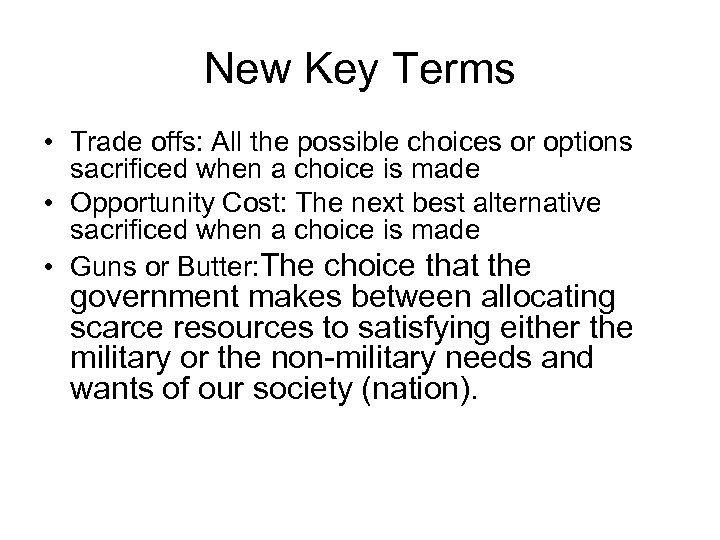 New Key Terms

• Trade offs: All the possible choices or options sacrificed when a choice is made
• Opportunity Cost: The next best alternative sacrificed when a choice is made
• Guns or Butter:The choice that the government makes between allocating scarce resources to satisfying either the military or the non-military needs and wants of our society (nation).